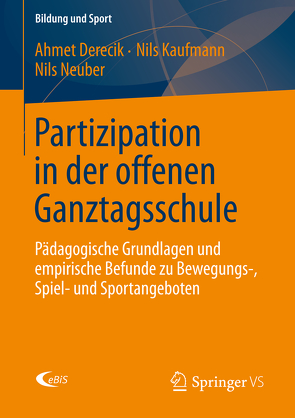 Bildung und Sport

Ahmet Derecik · Nils Kaufmann
Nils Neuber

Partizipation in der offenen Ganztagsschule

Pädagogische Grundlagen und empirische Befunde zu Bewegungs-, Spiel- und Sportangeboten

eBiS

Springer VS